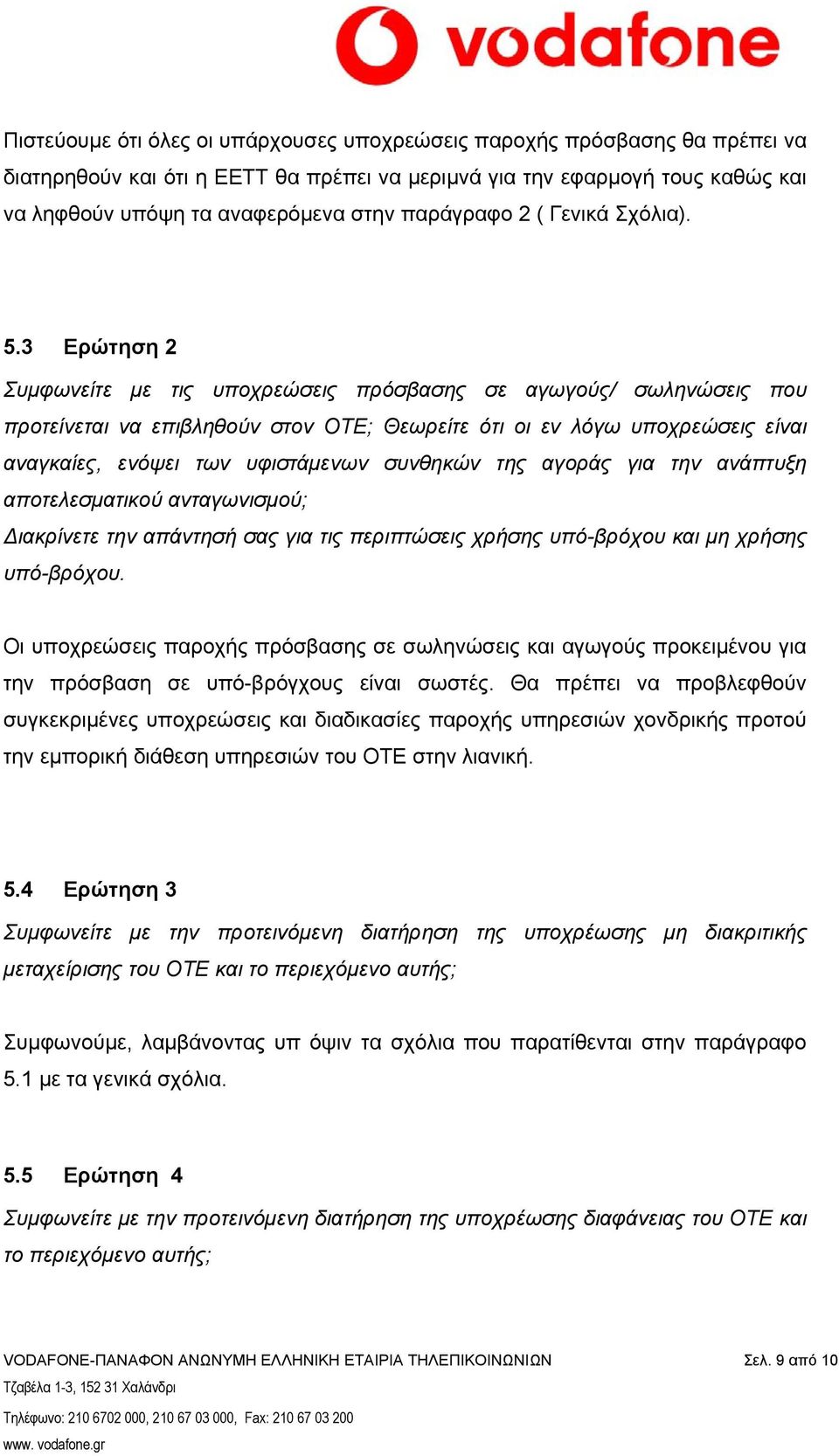 vodafone

Πιστεύουμε ότι όλες οι υπάρχουσες υποχρεώσεις παροχής πρόσβασης θα πρέπει να διατηρηθούν και ότι η ΕΕΤΤ θα πρέπει να μεριμνά για την εφαρμογή τους καθώς και να ληφθούν υπόψη τα αναφερόμενα στην παράγραφο 2 ( Γενικά Σχόλια).

5.3 Ερώτηση 2

Συμφωνείτε με τις υποχρεώσεις πρόσβασης σε αγωγούς/ σωληνώσεις που προτείνεται να επιβληθούν στον ΟΤΕ; Θεωρείτε ότι οι εν λόγω υποχρεώσεις είναι αναγκαίες, ενόψει των υφιστάμενων συνθηκών της αγοράς για την ανάπτυξη αποτελεσματικού ανταγωνισμού;
Διακρίνετε την απάντησή σας για τις περιπτώσεις χρήσης υπό-βρόχου και μη χρήσης υπό-βρόχου.

Οι υποχρεώσεις παροχής πρόσβασης σε σωληνώσεις και αγωγούς προκειμένου για την πρόσβαση σε υπό-βρόγχους είναι σωστές. Θα πρέπει να προβλεφθούν συγκεκριμένες υποχρεώσεις και διαδικασίες παροχής υπηρεσιών χονδρικής προτού την εμπορική διάθεση υπηρεσιών του ΟΤΕ στην λιανική.

5.4 Ερώτηση 3

Συμφωνείτε με την προτεινόμενη διατήρηση της υποχρέωσης μη διακριτικής μεταχείρισης του ΟΤΕ και το περιεχόμενο αυτής;

Συμφωνούμε, λαμβάνοντας υπ όψιν τα σχόλια που παρατίθενται στην παράγραφο 5.1 με τα γενικά σχόλια.

5.5 Ερώτηση 4

Συμφωνείτε με την προτεινόμενη διατήρηση της υποχρέωσης διαφάνειας του ΟΤΕ και το περιεχόμενο αυτής;

VODAFONE-ΠΑΝΑΦΟΝ ΑΝΩΝΥΜΗ ΕΛΛΗΝΙΚΗ ΕΤΑΙΡΙΑ ΤΗΛΕΠΙΚΟΙΝΩΝΙΩΝ Σελ. 9 από 10
Τζαβέλα 1-3, 152 31 Χαλάνδρι
Τηλέφωνο: 210 6702 000, 210 67 03 000, Fax: 210 67 03 200
www. vodafone.gr